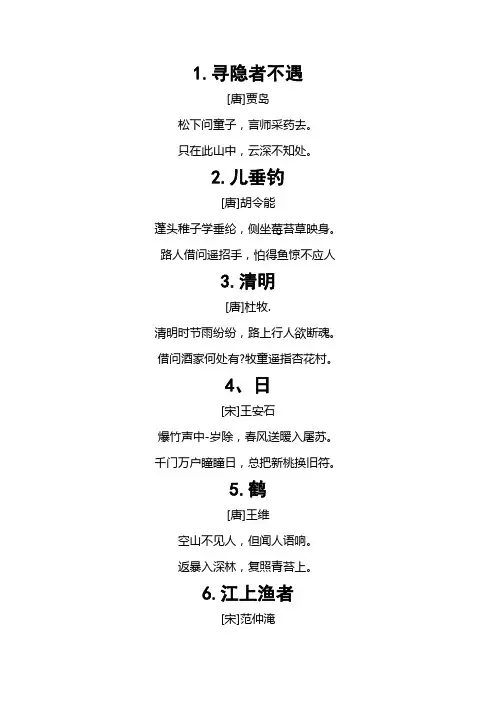 1. 寻隐者不遇

[唐]贾岛

松下问童子，言师采药去。

只在此山中，云深不知处。

2. 儿垂钓

[唐]胡令能

蓬头稚子学垂纶，侧坐莓苔草映身。

路人借问遥招手，怕得鱼惊不应人

3. 清明

[唐]杜牧.

清明时节雨纷纷，路上行人欲断魂。

借问酒家何处有?牧童遥指杏花村。

4、日

[宋]王安石

爆竹声中-岁除，春风送暖入屠苏。

千门万户瞳瞳日，总把新桃换旧符。

5. 鹤

[唐]王维

空山不见人，但闻人语响。

返暴入深林，复照青苔上。

6. 江上渔者

[宋]范仲淹